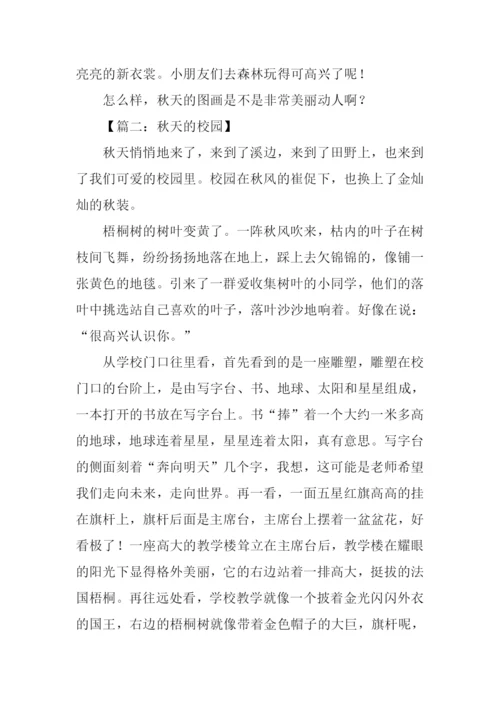 亮亮的新衣裳。小朋友们去森林玩得可高兴了呢！

怎么样，秋天的图画是不是非常美丽动人啊？

【篇二：秋天的校园】

秋天悄悄地来了，来到了溪边，来到了田野上，也来到了我们可爱的校园里。校园在秋风的崔促下，也换上了金灿灿的秋装。

梧桐树的树叶变黄了。一阵秋风吹来，枯内的叶子在树枝间飞舞，纷纷扬扬地落在地上，踩上去欠锦锦的，像铺一张黄色的地毯。引来了一群爱收集树叶的小同学，他们的落叶中挑选站自己喜欢的叶子，落叶沙沙地响着。好像在说：“很高兴认识你。”

从学校门口往里看，首先看到的是一座雕塑，雕塑在校门口的台阶上，是由写字台、书、地球、太阳和星星组成，一本打开的书放在写字台上。书“捧”着一个大约一米多高的地球，地球连着星星，星星连着太阳，真有意思。写字台的侧面刻着“奔向明天”几个字，我想，这可能是老师希望我们走向未来，走向世界。再一看，一面五星红旗高高的挂在旗杆上，旗杆后面是主席台，主席台上摆着一盆盆花，好看极了！一座高大的教学楼耸立在主席台后，教学楼在耀眼的阳光下显得格外美丽，它的右边站着一排高大，挺拔的法国梧桐。再往远处看，学校教学就像一个披着金光闪闪外衣的国王，右边的梧桐树就像带着金色帽子的大巨，旗杆呢，